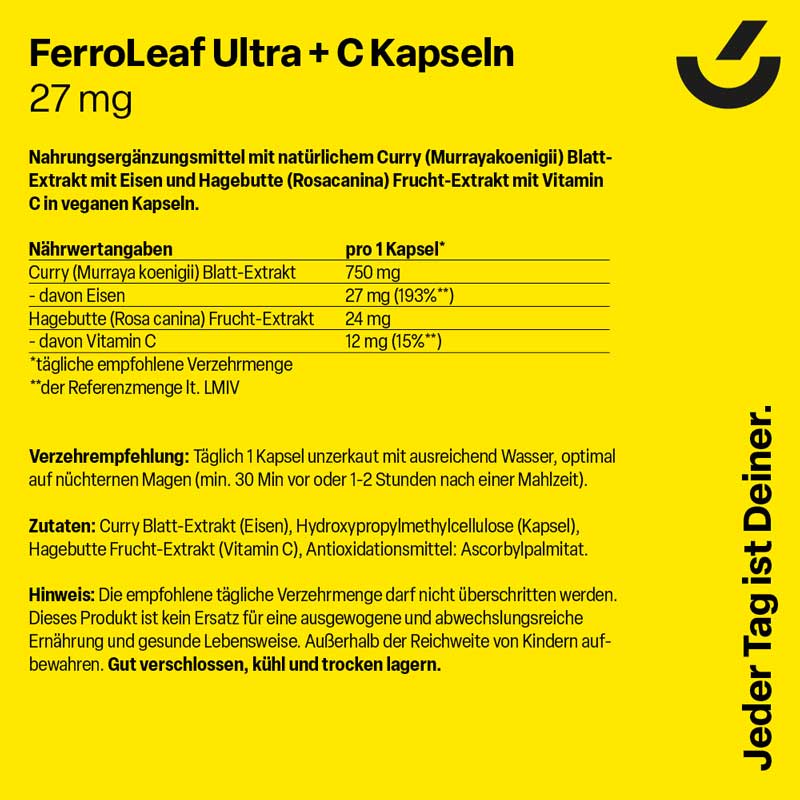 FerroLeaf Ultra + C Kapseln
27 mg

Nahrungsergänzungsmittel mit natürlichem Curry (Murrayakoenigii) Blatt-Extrakt mit Eisen und Hagebutte (Rosacanina) Frucht-Extrakt mit Vitamin C in veganen Kapseln.

| Nährwertangaben | pro 1 Kapsel* |
|---|---|
| Curry (Murraya koenigii) Blatt-Extrakt | 750 mg |
| - davon Eisen | 27 mg (193%**) |
| Hagebutte (Rosa canina) Frucht-Extrakt | 24 mg |
| - davon Vitamin C | 12 mg (15%**) |

*tägliche empfohlene Verzehrmenge
**der Referenzmenge lt. LMIV

Verzehrempfehlung: Täglich 1 Kapsel unzerkaut mit ausreichend Wasser, optimal auf nüchternen Magen (min. 30 Min vor oder 1-2 Stunden nach einer Mahlzeit).

Zutaten: Curry Blatt-Extrakt (Eisen), Hydroxypropylmethylcellulose (Kapsel), Hagebutte Frucht-Extrakt (Vitamin C), Antioxidationsmittel: Ascorbylpalmitat.

Hinweis: Die empfohlene tägliche Verzehrmenge darf nicht überschritten werden. Dieses Produkt ist kein Ersatz für eine ausgewogene und abwechslungsreiche Ernährung und gesunde Lebensweise. Außerhalb der Reichweite von Kindern aufbewahren. Gut verschlossen, kühl und trocken lagern.

Jeder Tag ist Deiner.